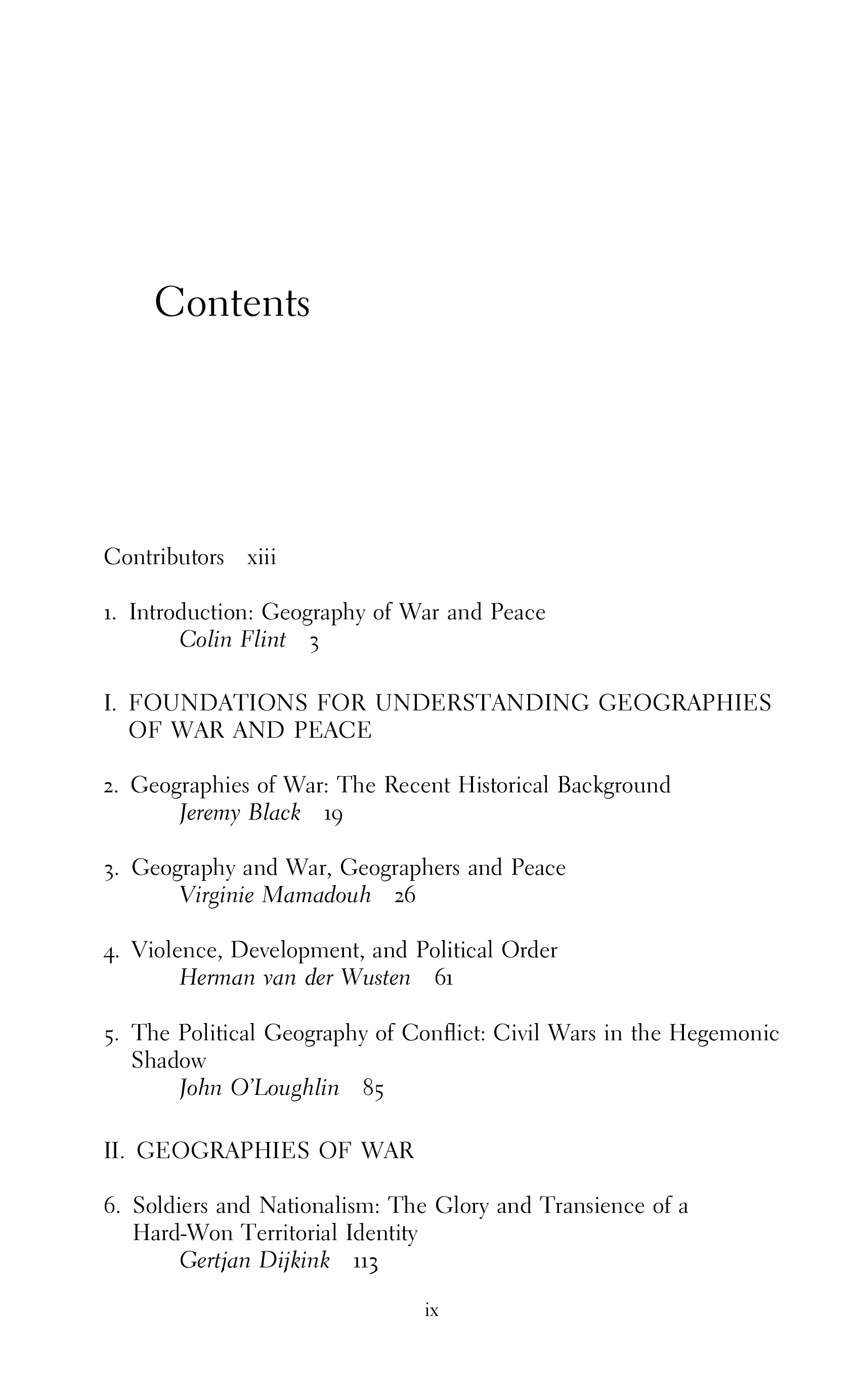 Contents

Contributors xiii

1. Introduction: Geography of War and Peace
Colin Flint 3

I. FOUNDATIONS FOR UNDERSTANDING GEOGRAPHIES OF WAR AND PEACE

2. Geographies of War: The Recent Historical Background
Jeremy Black 19

3. Geography and War, Geographers and Peace
Virginie Mamadouh 26

4. Violence, Development, and Political Order
Herman van der Wusten 61

5. The Political Geography of Conflict: Civil Wars in the Hegemonic Shadow
John O'Loughlin 85

II. GEOGRAPHIES OF WAR

6. Soldiers and Nationalism: The Glory and Transience of a Hard-Won Territorial Identity
Gertjan Dijkink 113

ix